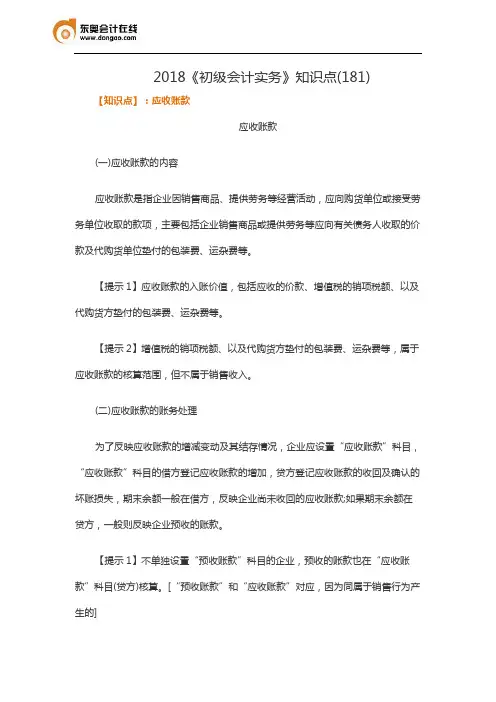 东奥会计在线
www.dongao.com

2018《初级会计实务》知识点(181)

【知识点】：应收账款

应收账款

(一)应收账款的内容

应收账款是指企业因销售商品、提供劳务等经营活动，应向购货单位或接受劳务单位收取的款项，主要包括企业销售商品或提供劳务等应向有关债务人收取的价款及代购货单位垫付的包装费、运杂费等。

【提示 1】应收账款的入账价值，包括应收的价款、增值税的销项税额、以及代购货方垫付的包装费、运杂费等。

【提示 2】增值税的销项税额、以及代购货方垫付的包装费、运杂费等，属于应收账款的核算范围，但不属于销售收入。

(二)应收账款的账务处理

为了反映应收账款的增减变动及其结存情况，企业应设置“应收账款”科目，“应收账款”科目的借方登记应收账款的增加，贷方登记应收账款的收回及确认的坏账损失，期末余额一般在借方，反映企业尚未收回的应收账款;如果期末余额在贷方，一般则反映企业预收的账款。

【提示 1】不单独设置“预收账款”科目的企业，预收的账款也在“应收账款”科目(贷方)核算。[“预收账款”和“应收账款”对应，因为同属于销售行为产生的]